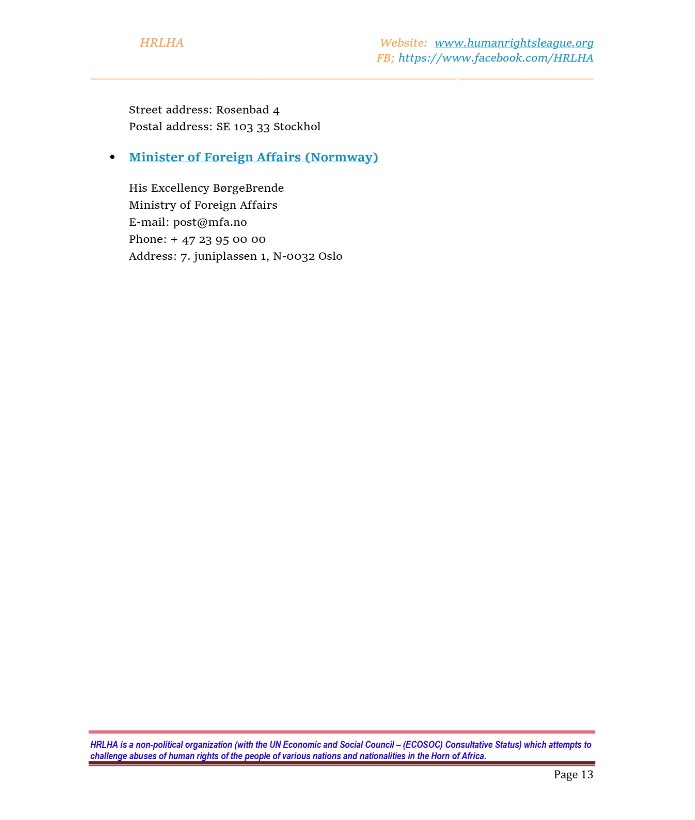 HRLHA

Website: www.humanrightsleague.org
FB; https://www.facebook.com/HRLHA

Street address: Rosenbad 4
Postal address: SE 103 33 Stockhol

• Minister of Foreign Affairs (Normway)

His Excellency BørgeBrende
Ministry of Foreign Affairs
E-mail: post@mfa.no
Phone: + 47 23 95 00 00
Address: 7. juniplassen 1, N-0032 Oslo

HRLHA is a non-political organization (with the UN Economic and Social Council – (ECOSOC) Consultative Status) which attempts to challenge abuses of human rights of the people of various nations and nationalities in the Horn of Africa.

Page 13